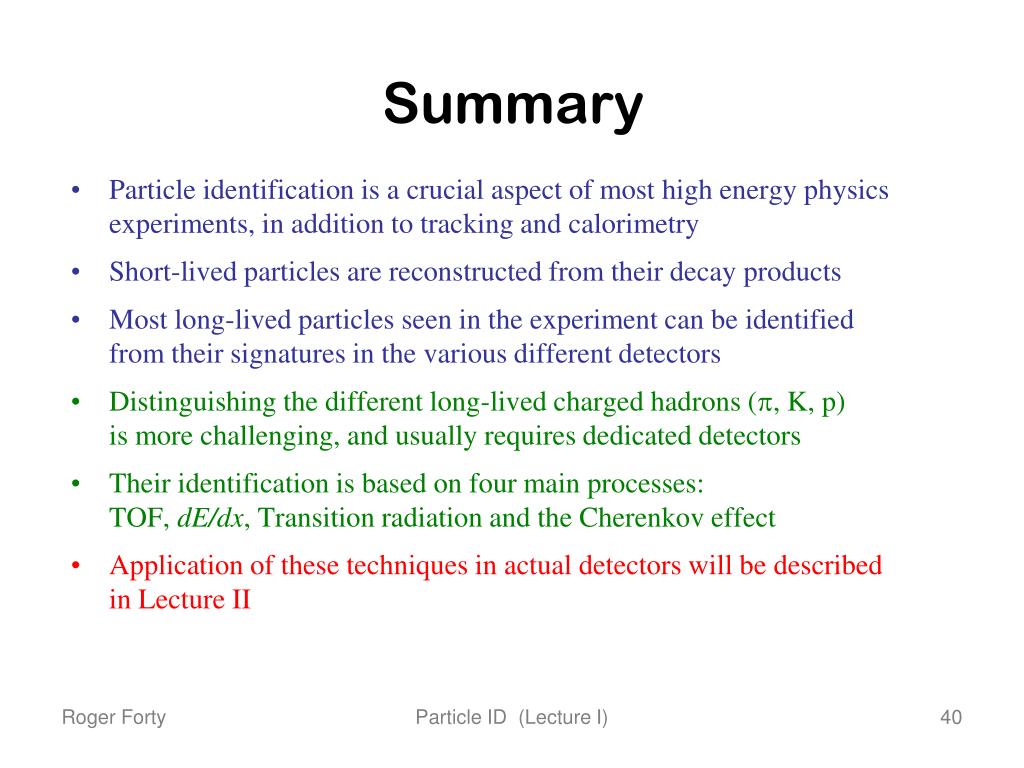 Summary

• Particle identification is a crucial aspect of most high energy physics experiments, in addition to tracking and calorimetry

• Short-lived particles are reconstructed from their decay products

• Most long-lived particles seen in the experiment can be identified from their signatures in the various different detectors

• Distinguishing the different long-lived charged hadrons ($\pi$, K, p) is more challenging, and usually requires dedicated detectors

• Their identification is based on four main processes: TOF, $dE/dx$, Transition radiation and the Cherenkov effect

• Application of these techniques in actual detectors will be described in Lecture II

Roger Forty    Particle ID (Lecture I)    40